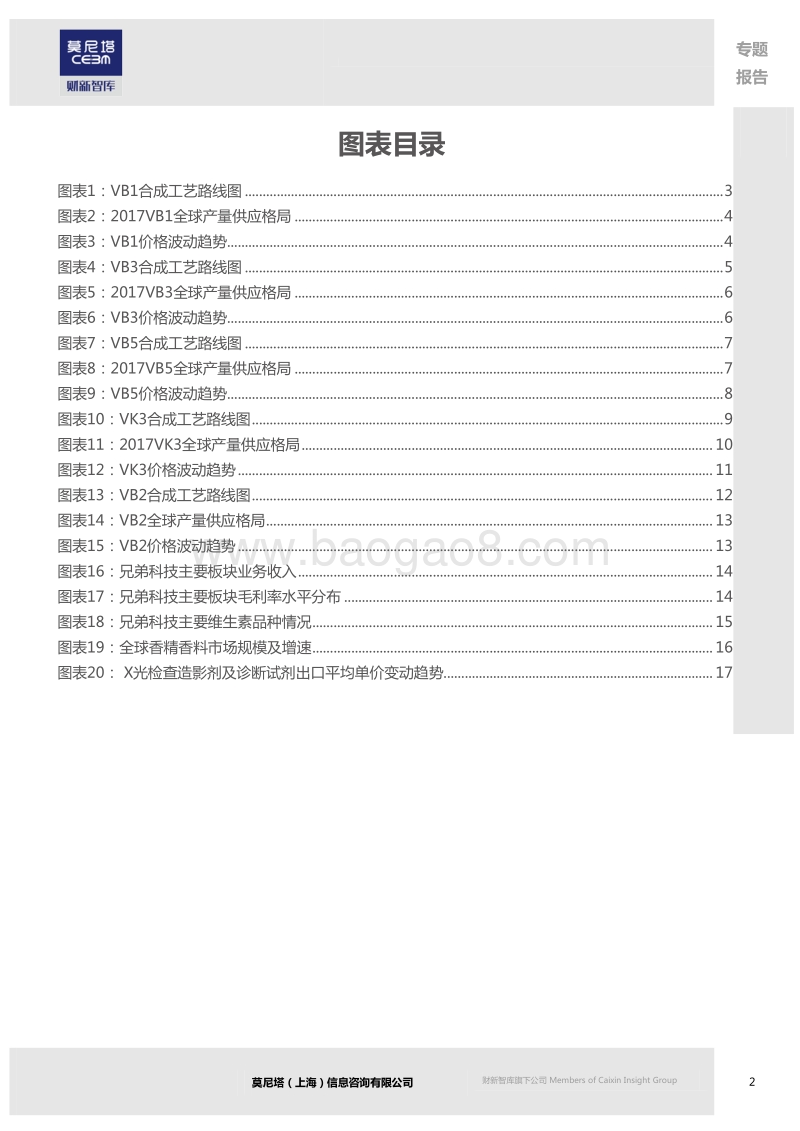 莫尼塔
CEBM
财新智库

专题
报告

图表目录

图表1：VB1合成工艺路线图 ........ 3
图表2：2017VB1全球产量供应格局 ........ 4
图表3：VB1价格波动趋势 ........ 4
图表4：VB3合成工艺路线图 ........ 5
图表5：2017VB3全球产量供应格局 ........ 6
图表6：VB3价格波动趋势 ........ 6
图表7：VB5合成工艺路线图 ........ 7
图表8：2017VB5全球产量供应格局 ........ 7
图表9：VB5价格波动趋势 ........ 8
图表10：VK3合成工艺路线图 ........ 9
图表11：2017VK3全球产量供应格局 ........ 10
图表12：VK3价格波动趋势 ........ 11
图表13：VB2合成工艺路线图 ........ 12
图表14：VB2全球产量供应格局 ........ 13
图表15：VB2价格波动趋势 ........ 13
图表16：兄弟科技主要板块业务收入 ........ 14
图表17：兄弟科技主要板块毛利率水平分布 ........ 14
图表18：兄弟科技主要维生素品种情况 ........ 15
图表19：全球香精香料市场规模及增速 ........ 16
图表20： X光检查造影剂及诊断试剂出口平均单价变动趋势 ........ 17

www.baogao8.com

莫尼塔（上海）信息咨询有限公司

财新智库旗下公司 Members of Caixin Insight Group

2